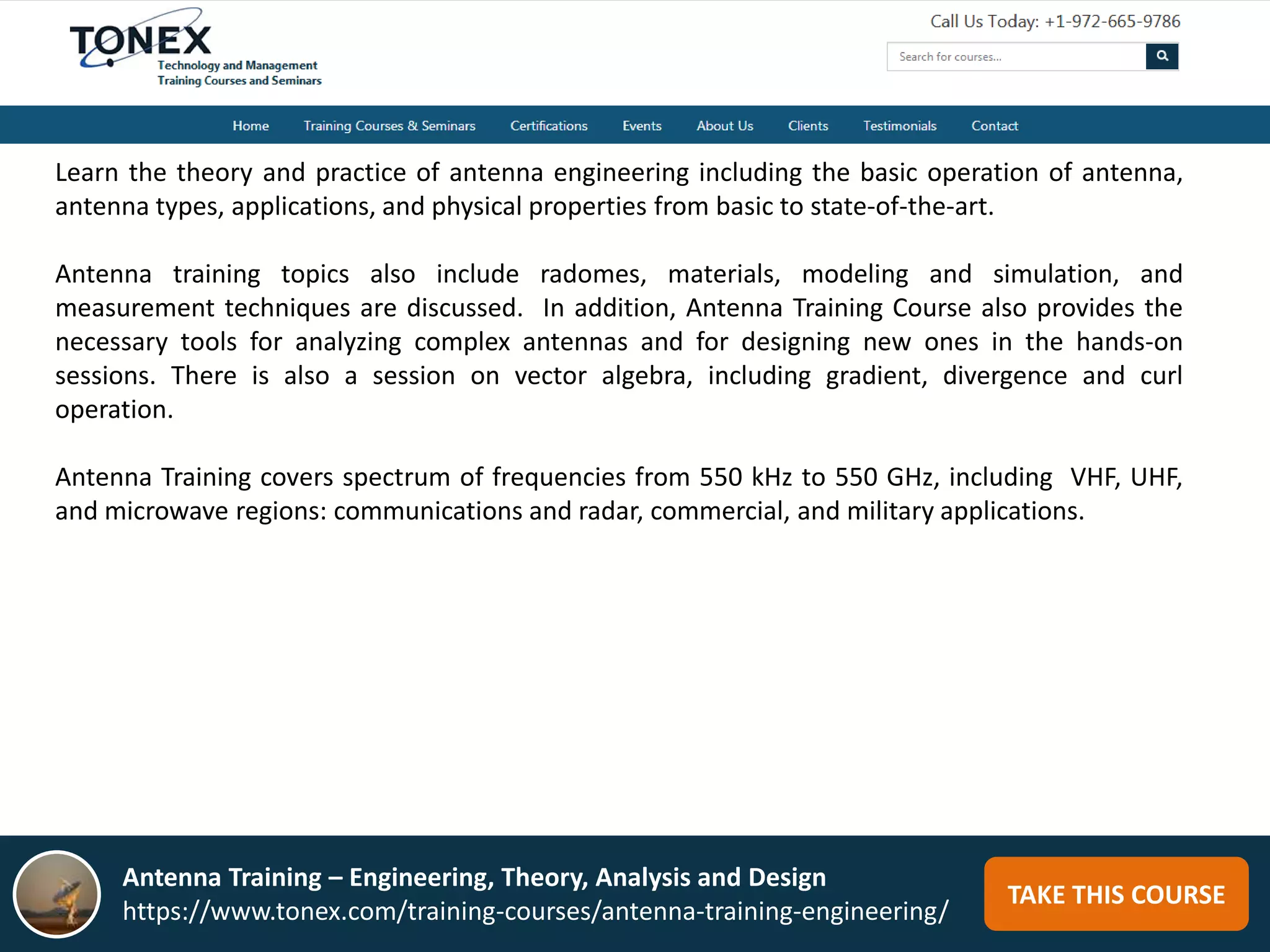 TONEX
Technology and Management
Training Courses and Seminars

Call Us Today: +1-972-665-9786

Search for courses...

Home Training Courses & Seminars Certifications Events About Us Clients Testimonials Contact

Learn the theory and practice of antenna engineering including the basic operation of antenna, antenna types, applications, and physical properties from basic to state-of-the-art.

Antenna training topics also include radomes, materials, modeling and simulation, and measurement techniques are discussed. In addition, Antenna Training Course also provides the necessary tools for analyzing complex antennas and for designing new ones in the hands-on sessions. There is also a session on vector algebra, including gradient, divergence and curl operation.

Antenna Training covers spectrum of frequencies from 550 kHz to 550 GHz, including VHF, UHF, and microwave regions: communications and radar, commercial, and military applications.

Antenna Training – Engineering, Theory, Analysis and Design
https://www.tonex.com/training-courses/antenna-training-engineering/

TAKE THIS COURSE